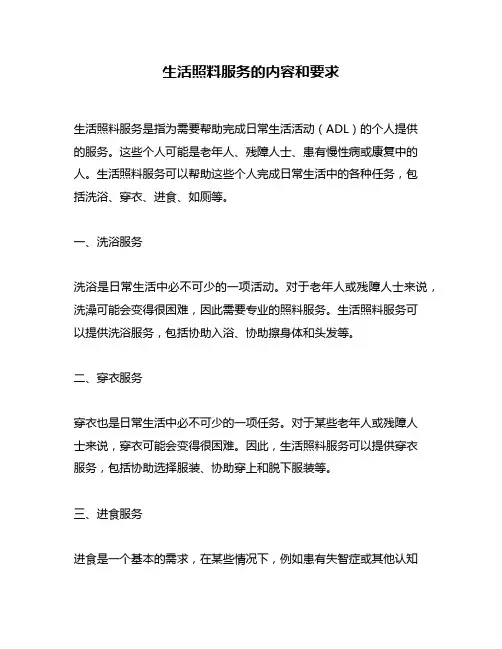 生活照料服务的内容和要求

生活照料服务是指为需要帮助完成日常生活活动（ADL）的个人提供的服务。这些个人可能是老年人、残障人士、患有慢性病或康复中的人。生活照料服务可以帮助这些个人完成日常生活中的各种任务，包括洗浴、穿衣、进食、如厕等。

一、洗浴服务

洗浴是日常生活中必不可少的一项活动。对于老年人或残障人士来说，洗澡可能会变得很困难，因此需要专业的照料服务。生活照料服务可以提供洗浴服务，包括协助入浴、协助擦身体和头发等。

二、穿衣服务

穿衣也是日常生活中必不可少的一项任务。对于某些老年人或残障人士来说，穿衣可能会变得很困难。因此，生活照料服务可以提供穿衣服务，包括协助选择服装、协助穿上和脱下服装等。

三、进食服务

进食是一个基本的需求，在某些情况下，例如患有失智症或其他认知